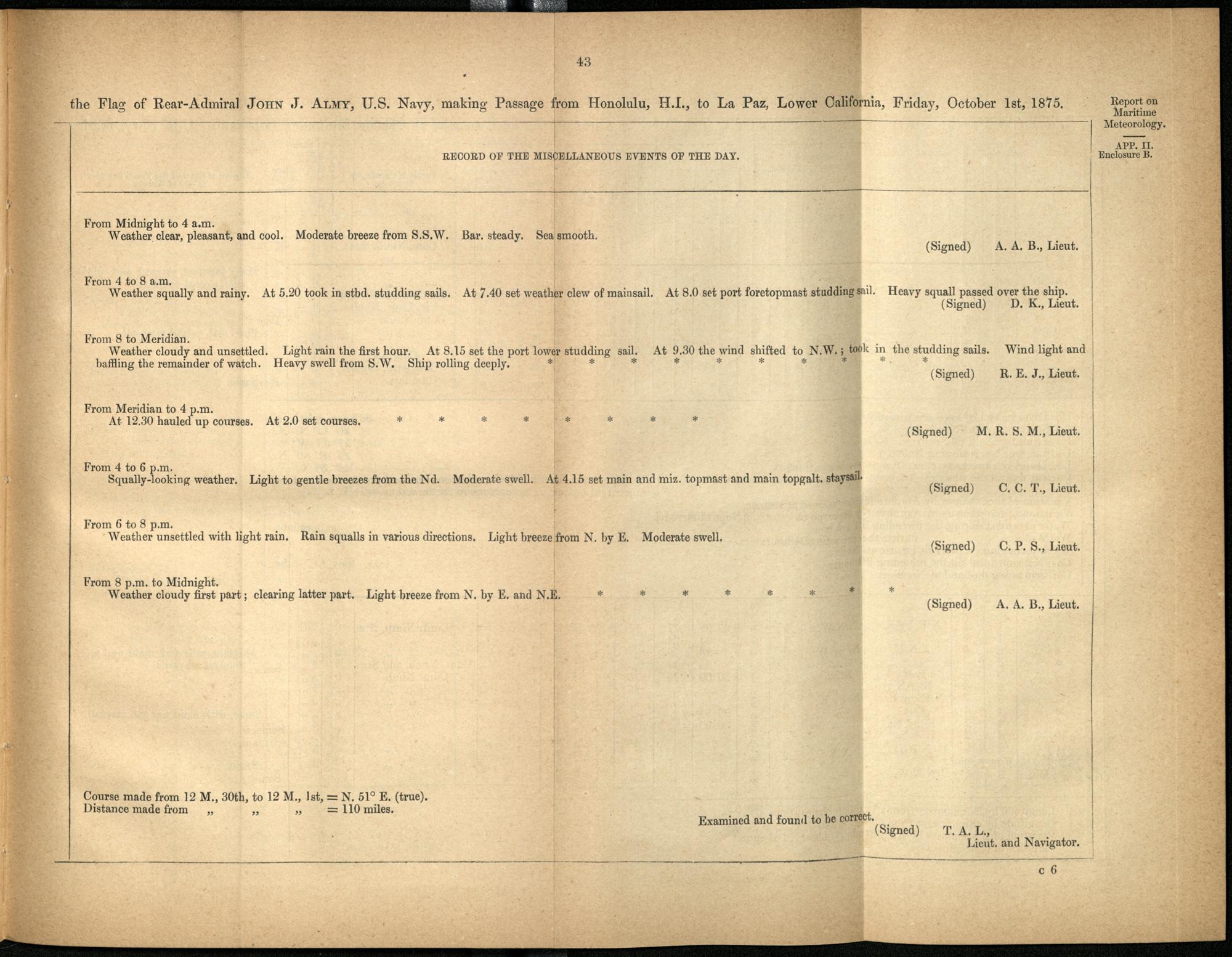 43

the Flag of Rear-Admiral John J. Almy, U.S. Navy, making Passage from Honolulu, H.I., to La Paz, Lower California, Friday, October 1st, 1875.

Report on Maritime Meteorology.

APP. II. Enclosure B.

RECORD OF THE MISCELLANEOUS EVENTS OF THE DAY.

From Midnight to 4 a.m.
Weather clear, pleasant, and cool. Moderate breeze from S.S.W. Bar. steady. Sea smooth.
(Signed) A. A. B., Lieut.

From 4 to 8 a.m.
Weather squally and rainy. At 5.20 took in stbd. studding sails. At 7.40 set weather clew of mainsail. At 8.0 set port foretopmast studding sail. Heavy squall passed over the ship.
(Signed) D. K., Lieut.

From 8 to Meridian.
Weather cloudy and unsettled. Light rain the first hour. At 8.15 set the port lower studding sail. At 9.30 the wind shifted to N.W.; took in the studding sails. Wind light and baffling the remainder of watch. Heavy swell from S.W. Ship rolling deeply. * * * * * * * * * *
(Signed) R. E. J., Lieut.

From Meridian to 4 p.m.
At 12.30 hauled up courses. At 2.0 set courses. * * * * * * * *
(Signed) M. R. S. M., Lieut.

From 4 to 6 p.m.
Squally-looking weather. Light to gentle breezes from the Nd. Moderate swell. At 4.15 set main and miz. topmast and main topgalt. staysail.
(Signed) C. C. T., Lieut.

From 6 to 8 p.m.
Weather unsettled with light rain. Rain squalls in various directions. Light breeze from N. by E. Moderate swell.
(Signed) C. P. S., Lieut.

From 8 p.m. to Midnight.
Weather cloudy first part; clearing latter part. Light breeze from N. by E. and N.E. * * * * * * * *
(Signed) A. A. B., Lieut.

Course made from 12 M., 30th, to 12 M., 1st, = N. 51° E. (true).
Distance made from „ „ „ = 110 miles.

Examined and found to be correct.
(Signed) T. A. L.,
Lieut. and Navigator.

c 6